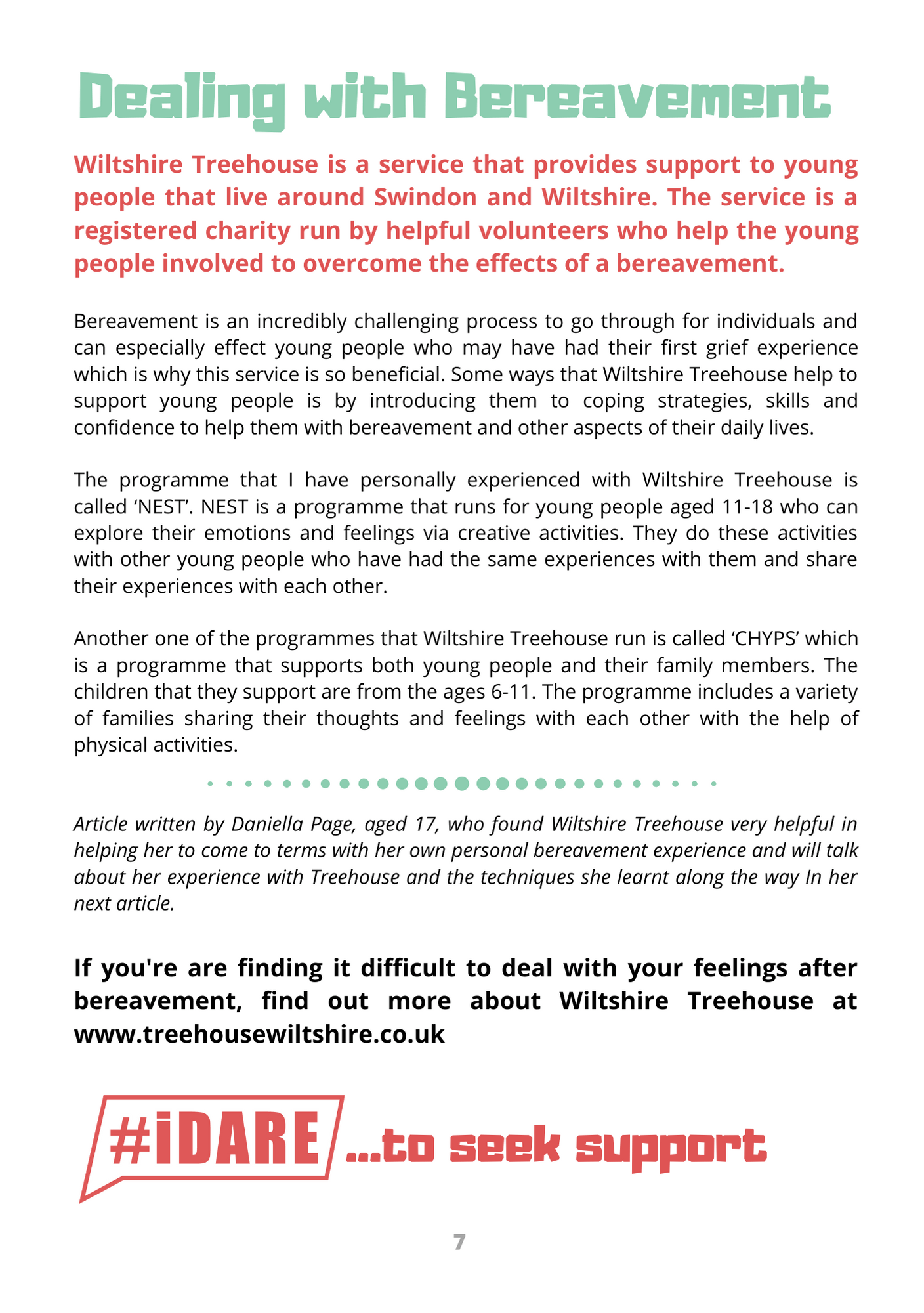 Dealing with Bereavement

Wiltshire Treehouse is a service that provides support to young people that live around Swindon and Wiltshire. The service is a registered charity run by helpful volunteers who help the young people involved to overcome the effects of a bereavement.

Bereavement is an incredibly challenging process to go through for individuals and can especially effect young people who may have had their first grief experience which is why this service is so beneficial. Some ways that Wiltshire Treehouse help to support young people is by introducing them to coping strategies, skills and confidence to help them with bereavement and other aspects of their daily lives.

The programme that I have personally experienced with Wiltshire Treehouse is called 'NEST'. NEST is a programme that runs for young people aged 11-18 who can explore their emotions and feelings via creative activities. They do these activities with other young people who have had the same experiences with them and share their experiences with each other.

Another one of the programmes that Wiltshire Treehouse run is called 'CHYPS' which is a programme that supports both young people and their family members. The children that they support are from the ages 6-11. The programme includes a variety of families sharing their thoughts and feelings with each other with the help of physical activities.

Article written by Daniella Page, aged 17, who found Wiltshire Treehouse very helpful in helping her to come to terms with her own personal bereavement experience and will talk about her experience with Treehouse and the techniques she learnt along the way In her next article.

If you're are finding it difficult to deal with your feelings after bereavement, find out more about Wiltshire Treehouse at www.treehousewiltshire.co.uk

#iDARE ...to seek support

7